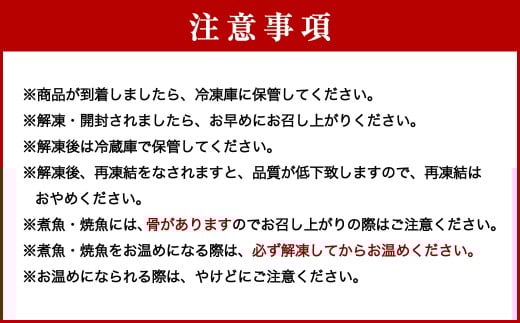 注意事項

※商品が到着しましたら、冷凍庫に保管してください。

※解凍・開封されましたら、お早めにお召し上がりください。

※解凍後は冷蔵庫で保管してください。

※解凍後、再凍結をなされますと、品質が低下致しますので、再凍結はおやめください。

※煮魚・焼魚には、骨がありますのでお召し上がりの際はご注意ください。

※煮魚・焼魚をお温めになる際は、必ず解凍してからお温めください。

※お温めになられる際は、やけどにご注意ください。